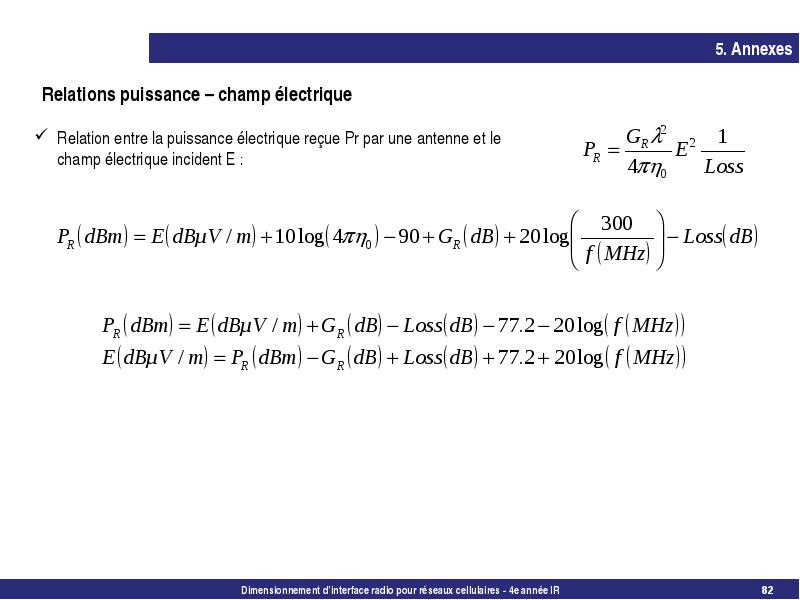 5. Annexes

Relations puissance – champ électrique

✓ Relation entre la puissance électrique reçue Pr par une antenne et le champ électrique incident E :

$P_R = \frac{G_R \lambda^2}{4\pi\eta_0} E^2 \frac{1}{Loss}$

$P_R(dBm) = E(dB\mu V/m) + 10\log(4\pi\eta_0) - 90 + G_R(dB) + 20\log\left(\frac{300}{f(MHz)}\right) - Loss(dB)$

$P_R(dBm) = E(dB\mu V/m) + G_R(dB) - Loss(dB) - 77.2 - 20\log(f(MHz))$
$E(dB\mu V/m) = P_R(dBm) - G_R(dB) + Loss(dB) + 77.2 + 20\log(f(MHz))$

Dimensionnement d'interface radio pour réseaux cellulaires - 4e année IR

82